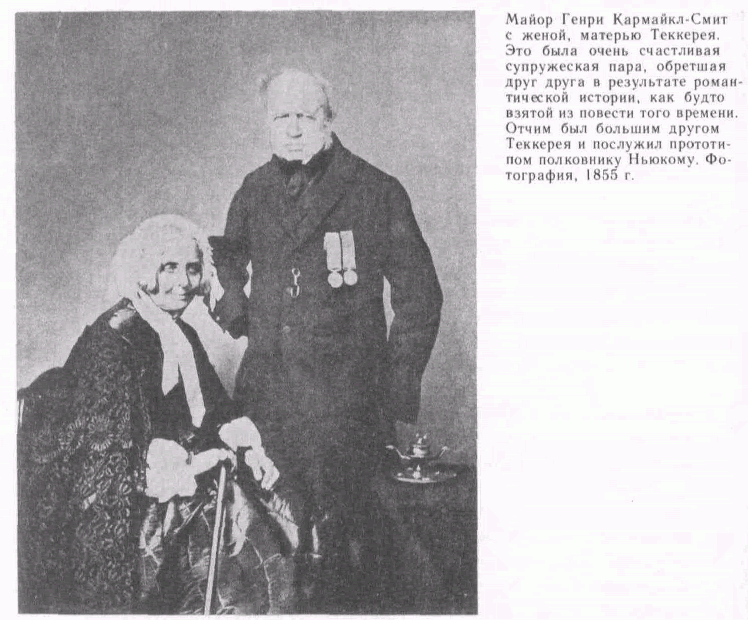 Майор Генри Кармайкл-Смит с женой, матерью Теккерея. Это была очень счастливая супружеская пара, обретшая друг друга в результате романтической истории, как будто взятой из повести того времени. Отчим был большим другом Теккерея и послужил прототипом полковнику Ньюкому. Фотография, 1855 г.